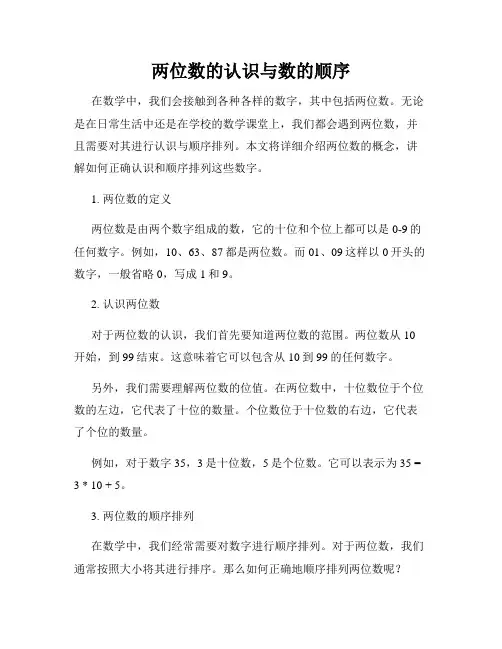 两位数的认识与数的顺序

在数学中，我们会接触到各种各样的数字，其中包括两位数。无论是在日常生活中还是在学校的数学课堂上，我们都会遇到两位数，并且需要对其进行认识与顺序排列。本文将详细介绍两位数的概念，讲解如何正确认识和顺序排列这些数字。

1. 两位数的定义

两位数是由两个数字组成的数，它的十位和个位上都可以是 0-9 的任何数字。例如，10、63、87 都是两位数。而 01、09 这样以 0 开头的数字，一般省略 0，写成 1 和 9。

2. 认识两位数

对于两位数的认识，我们首先要知道两位数的范围。两位数从 10 开始，到 99 结束。这意味着它可以包含从 10 到 99 的任何数字。

另外，我们需要理解两位数的位值。在两位数中，十位数位于个位数的左边，它代表了十位的数量。个位数位于十位数的右边，它代表了个位的数量。

例如，对于数字 35，3 是十位数，5 是个位数。它可以表示为 $35 = 3 * 10 + 5$。

3. 两位数的顺序排列

在数学中，我们经常需要对数字进行顺序排列。对于两位数，我们通常按照大小将其进行排序。那么如何正确地顺序排列两位数呢？